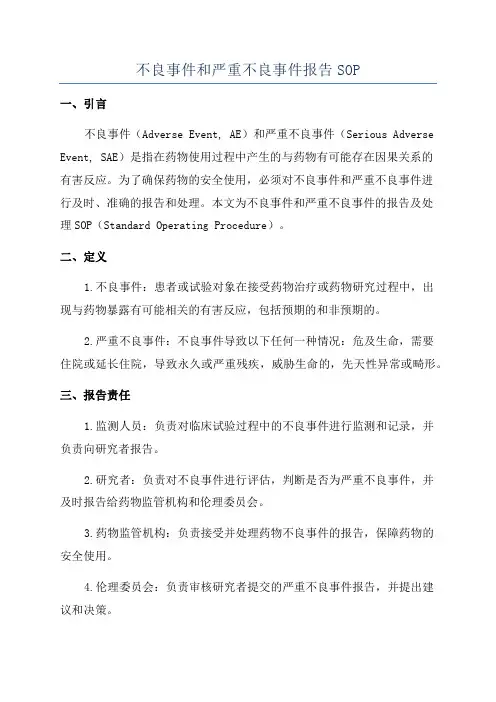 不良事件和严重不良事件报告 SOP

一、引言

不良事件（Adverse Event, AE）和严重不良事件（Serious Adverse Event, SAE）是指在药物使用过程中产生的与药物有可能存在因果关系的有害反应。为了确保药物的安全使用，必须对不良事件和严重不良事件进行及时、准确的报告和处理。本文为不良事件和严重不良事件的报告及处理 SOP（Standard Operating Procedure）。

二、定义

1.不良事件：患者或试验对象在接受药物治疗或药物研究过程中，出现与药物暴露有可能相关的有害反应，包括预期的和非预期的。

2.严重不良事件：不良事件导致以下任何一种情况：危及生命，需要住院或延长住院，导致永久或严重残疾，威胁生命的，先天性异常或畸形。

三、报告责任

1.监测人员：负责对临床试验过程中的不良事件进行监测和记录，并负责向研究者报告。

2.研究者：负责对不良事件进行评估，判断是否为严重不良事件，并及时报告给药物监管机构和伦理委员会。

3.药物监管机构：负责接受并处理药物不良事件的报告，保障药物的安全使用。

4.伦理委员会：负责审核研究者提交的严重不良事件报告，并提出建议和决策。